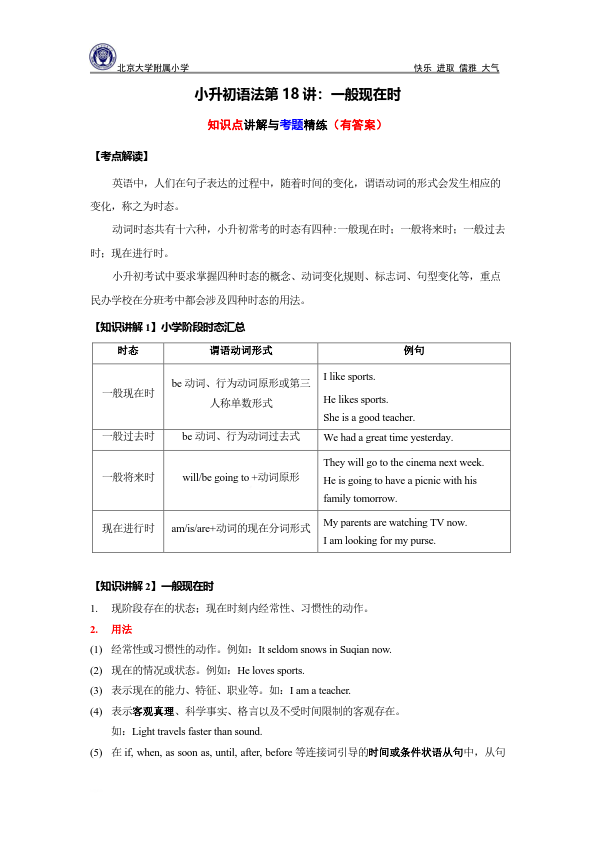 北京大学附属小学　　快乐 进取 儒雅 大气

小升初语法第 18 讲：一般现在时

知识点讲解与考题精练（有答案）

【考点解读】

英语中，人们在句子表达的过程中，随着时间的变化，谓语动词的形式会发生相应的变化，称之为时态。

动词时态共有十六种，小升初常考的时态有四种：一般现在时；一般将来时；一般过去时；现在进行时。

小升初考试中要求掌握四种时态的概念、动词变化规则、标志词、句型变化等，重点民办学校在分班考中都会涉及四种时态的用法。

【知识讲解 1】小学阶段时态汇总

| 时态 | 谓语动词形式 | 例句 |
|---|---|---|
| 一般现在时 | be 动词、行为动词原形或第三人称单数形式 | I like sports. He likes sports. She is a good teacher. |
| 一般过去时 | be 动词、行为动词过去式 | We had a great time yesterday. |
| 一般将来时 | will/be going to +动词原形 | They will go to the cinema next week. He is going to have a picnic with his family tomorrow. |
| 现在进行时 | am/is/are+动词的现在分词形式 | My parents are watching TV now. I am looking for my purse. |

【知识讲解 2】一般现在时

1. 现阶段存在的状态；现在时刻内经常性、习惯性的动作。

2. 用法

(1) 经常性或习惯性的动作。例如：It seldom snows in Suqian now.

(2) 现在的情况或状态。例如：He loves sports.

(3) 表示现在的能力、特征、职业等。如：I am a teacher.

(4) 表示客观真理、科学事实、格言以及不受时间限制的客观存在。
如：Light travels faster than sound.

(5) 在 if, when, as soon as, until, after, before 等连接词引导的时间或条件状语从句中，从句